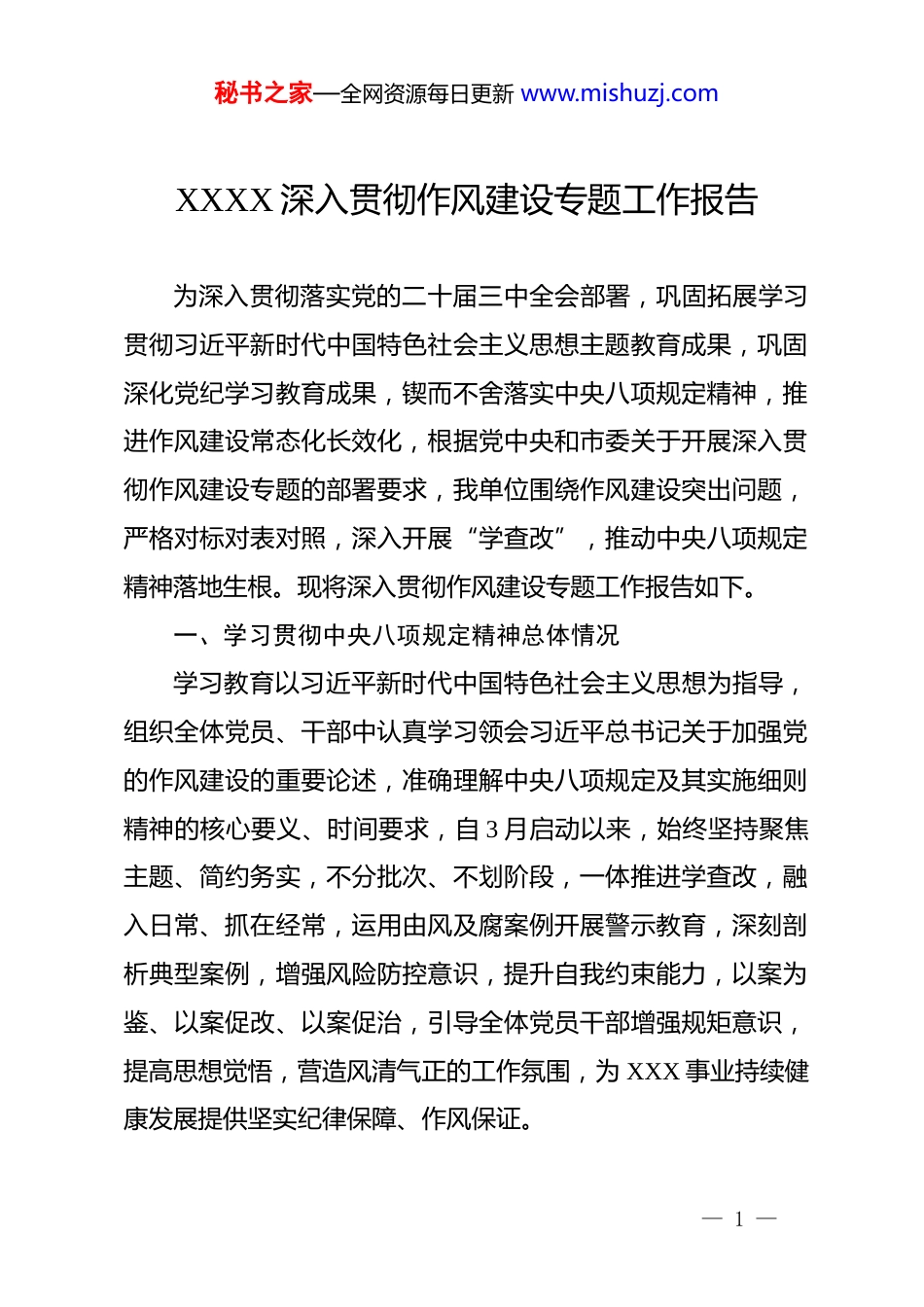 秘书之家—全网资源每日更新 www.mishuzj.com

XXXX 深入贯彻作风建设专题工作报告

为深入贯彻落实党的二十届三中全会部署，巩固拓展学习贯彻习近平新时代中国特色社会主义思想主题教育成果，巩固深化党纪学习教育成果，锲而不舍落实中央八项规定精神，推进作风建设常态化长效化，根据党中央和市委关于开展深入贯彻作风建设专题的部署要求，我单位围绕作风建设突出问题，严格对标对表对照，深入开展“学查改”，推动中央八项规定精神落地生根。现将深入贯彻作风建设专题工作报告如下。

一、学习贯彻中央八项规定精神总体情况

学习教育以习近平新时代中国特色社会主义思想为指导，组织全体党员、干部中认真学习领会习近平总书记关于加强党的作风建设的重要论述，准确理解中央八项规定及其实施细则精神的核心要义、时间要求，自 3 月启动以来，始终坚持聚焦主题、简约务实，不分批次、不划阶段，一体推进学查改，融入日常、抓在经常，运用由风及腐案例开展警示教育，深刻剖析典型案例，增强风险防控意识，提升自我约束能力，以案为鉴、以案促改、以案促治，引导全体党员干部增强规矩意识，提高思想觉悟，营造风清气正的工作氛围，为 XXX 事业持续健康发展提供坚实纪律保障、作风保证。

— 1 —